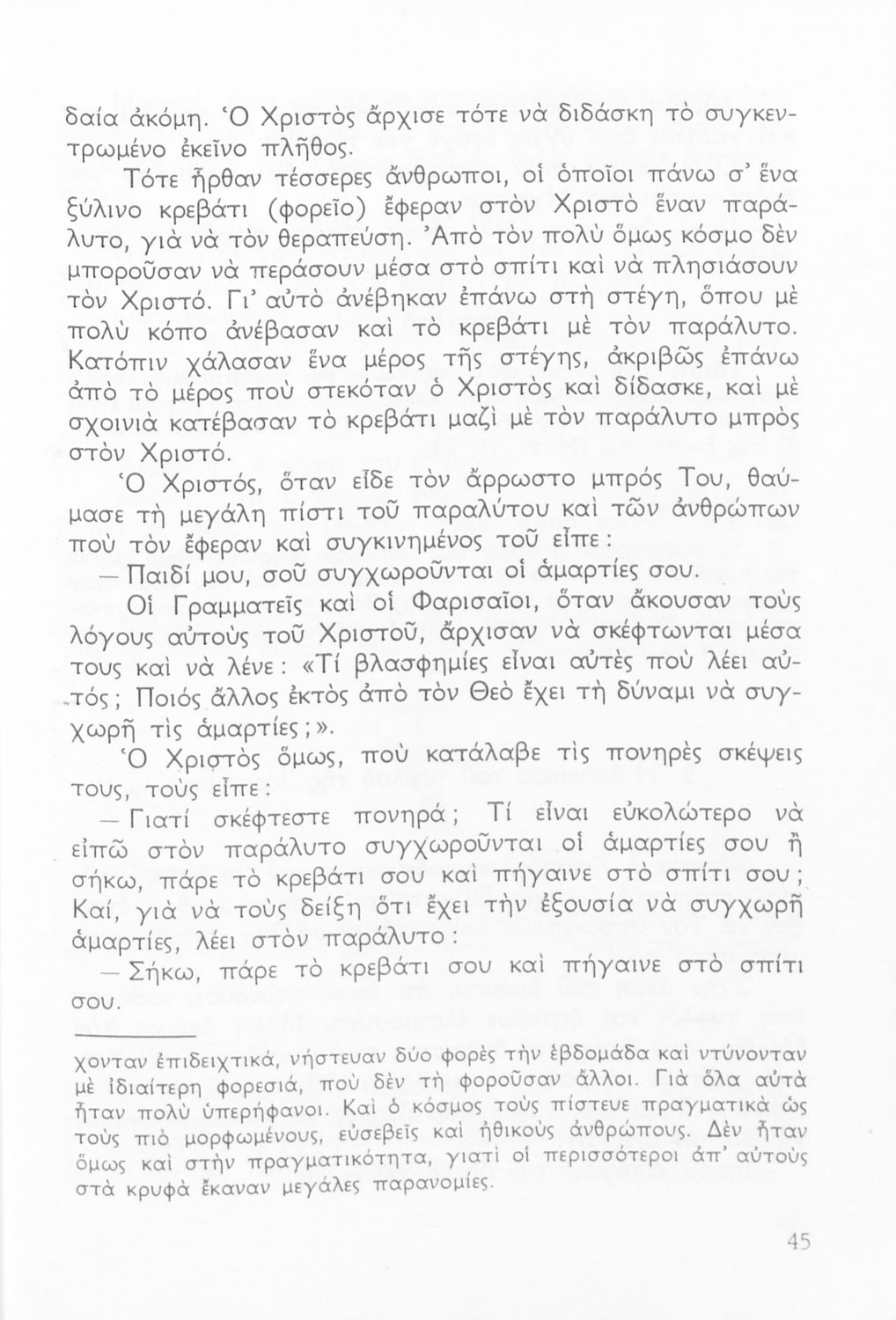 δαία ἀκόμη. Ὁ Χριστὸς ἄρχισε τότε νὰ διδάσκη τὸ συγκεντρωμένο ἐκεῖνο πλῆθος.

Τότε ἦρθαν τέσσερες ἄνθρωποι, οἱ ὁποῖοι πάνω σ' ἕνα ξύλινο κρεβάτι (φορεῖο) ἔφεραν στὸν Χριστὸ ἕναν παράλυτο, γιὰ νὰ τὸν θεραπεύση. Ἀπὸ τὸν πολὺ ὅμως κόσμο δὲν μποροῦσαν νὰ περάσουν μέσα στὸ σπίτι καὶ νὰ πλησιάσουν τὸν Χριστό. Γι' αὐτὸ ἀνέβηκαν ἐπάνω στὴ στέγη, ὅπου μὲ πολὺ κόπο ἀνέβασαν καὶ τὸ κρεβάτι μὲ τὸν παράλυτο. Κατόπιν χάλασαν ἕνα μέρος τῆς στέγης, ἀκριβῶς ἐπάνω ἀπὸ τὸ μέρος ποὺ στεκόταν ὁ Χριστὸς καὶ δίδασκε, καὶ μὲ σχοινιὰ κατέβασαν τὸ κρεβάτι μαζὶ μὲ τὸν παράλυτο μπρὸς στὸν Χριστό.

Ὁ Χριστός, ὅταν εἶδε τὸν ἄρρωστο μπρός Του, θαύμασε τὴ μεγάλη πίστι τοῦ παραλύτου καὶ τῶν ἀνθρώπων ποὺ τὸν ἔφεραν καὶ συγκινημένος τοῦ εἶπε:

— Παιδί μου, σοῦ συγχωροῦνται οἱ ἁμαρτίες σου.

Οἱ Γραμματεῖς καὶ οἱ Φαρισαῖοι, ὅταν ἄκουσαν τοὺς λόγους αὐτοὺς τοῦ Χριστοῦ, ἄρχισαν νὰ σκέφτωνται μέσα τους καὶ νὰ λένε: «Τί βλασφημίες εἶναι αὐτὲς ποὺ λέει αὐτός; Ποιός ἄλλος ἐκτὸς ἀπὸ τὸν Θεὸ ἔχει τὴ δύναμι νὰ συγχωρῆ τὶς ἁμαρτίες;».

Ὁ Χριστὸς ὅμως, ποὺ κατάλαβε τὶς πονηρὲς σκέψεις τους, τοὺς εἶπε:

— Γιατί σκέφτεστε πονηρά; Τί εἶναι εὐκολώτερο νὰ εἰπῶ στὸν παράλυτο συγχωροῦνται οἱ ἁμαρτίες σου ἢ σήκω, πάρε τὸ κρεβάτι σου καὶ πήγαινε στὸ σπίτι σου; Καί, γιὰ νὰ τοὺς δείξη ὅτι ἔχει τὴν ἐξουσία νὰ συγχωρῆ ἁμαρτίες, λέει στὸν παράλυτο:

— Σήκω, πάρε τὸ κρεβάτι σου καὶ πήγαινε στὸ σπίτι σου.

χονταν ἐπιδειχτικά, νήστευαν δύο φορὲς τὴν ἑβδομάδα καὶ ντύνονταν μὲ ἰδιαίτερη φορεσιά, ποὺ δὲν τὴ φοροῦσαν ἄλλοι. Γιὰ ὅλα αὐτὰ ἦταν πολὺ ὑπερήφανοι. Καὶ ὁ κόσμος τοὺς πίστευε πραγματικὰ ὡς τοὺς πιὸ μορφωμένους, εὐσεβεῖς καὶ ἠθικοὺς ἀνθρώπους. Δὲν ἦταν ὅμως καὶ στὴν πραγματικότητα, γιατὶ οἱ περισσότεροι ἀπ' αὐτοὺς στὰ κρυφὰ ἔκαναν μεγάλες παρανομίες.

45